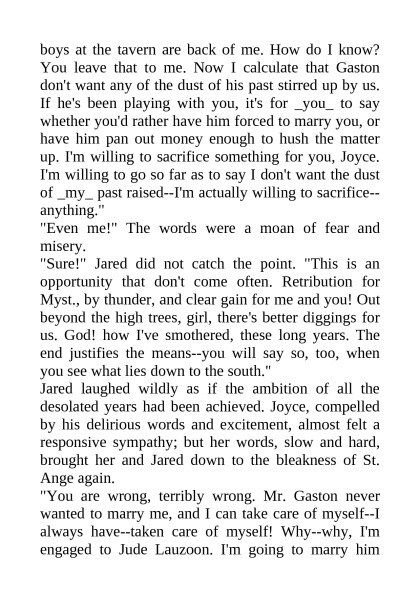 boys at the tavern are back of me. How do I know? You leave that to me. Now I calculate that Gaston don't want any of the dust of his past stirred up by us. If he's been playing with you, it's for _you_ to say whether you'd rather have him forced to marry you, or have him pan out money enough to hush the matter up. I'm willing to sacrifice something for you, Joyce. I'm willing to go so far as to say I don't want the dust of _my_ past raised--I'm actually willing to sacrifice--anything."
"Even me!" The words were a moan of fear and misery.
"Sure!" Jared did not catch the point. "This is an opportunity that don't come often. Retribution for Myst., by thunder, and clear gain for me and you! Out beyond the high trees, girl, there's better diggings for us. God! how I've smothered, these long years. The end justifies the means--you will say so, too, when you see what lies down to the south."
Jared laughed wildly as if the ambition of all the desolated years had been achieved. Joyce, compelled by his delirious words and excitement, almost felt a responsive sympathy; but her words, slow and hard, brought her and Jared down to the bleakness of St. Ange again.
"You are wrong, terribly wrong. Mr. Gaston never wanted to marry me, and I can take care of myself--I always have--taken care of myself! Why--why, I'm engaged to Jude Lauzoon. I'm going to marry him